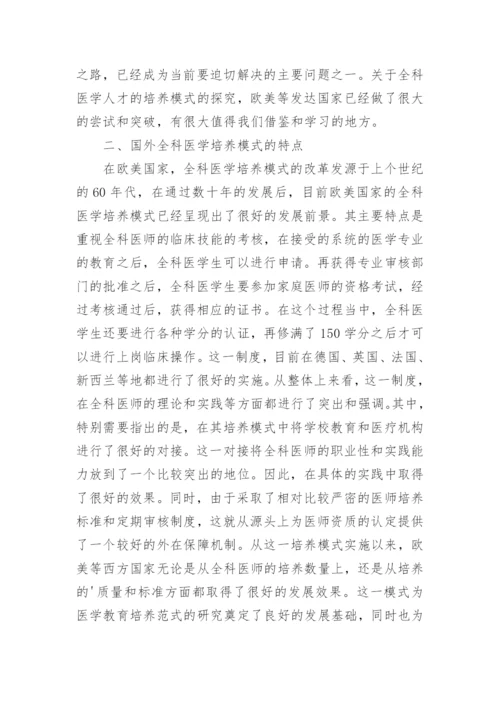 之路，已经成为当前要迫切解决的主要问题之一。关于全科医学人才的培养模式的探究，欧美等发达国家已经做了很大的尝试和突破，有很大值得我们借鉴和学习的地方。

二、国外全科医学培养模式的特点

在欧美国家，全科医学培养模式的改革发源于上个世纪的60年代，在通过数十年的发展后，目前欧美国家的全科医学培养模式已经呈现出了很好的发展前景。其主要特点是重视全科医师的临床技能的考核，在接受的系统的医学专业的教育之后，全科医学生可以进行申请。再获得专业审核部门的批准之后，全科医学生要参加家庭医师的资格考试，经过考核通过后，获得相应的证书。在这个过程当中，全科医学生还要进行各种学分的认证，再修满了150学分之后才可以进行上岗临床操作。这一制度，目前在德国、英国、法国、新西兰等地都进行了很好的实施。从整体上来看，这一制度，在全科医师的理论和实践等方面都进行了突出和强调。其中，特别需要指出的是，在其培养模式中将学校教育和医疗机构进行了很好的对接。这一对接将全科医师的职业性和实践能力放到了一个比较突出的地位。因此，在具体的实践中取得了很好的效果。同时，由于采取了相对比较严密的医师培养标准和定期审核制度，这就从源头上为医师资质的认定提供了一个较好的外在保障机制。从这一培养模式实施以来，欧美等西方国家无论是从全科医师的培养数量上，还是从培养的'质量和标准方面都取得了很好的发展效果。这一模式为医学教育培养范式的研究奠定了良好的发展基础，同时也为